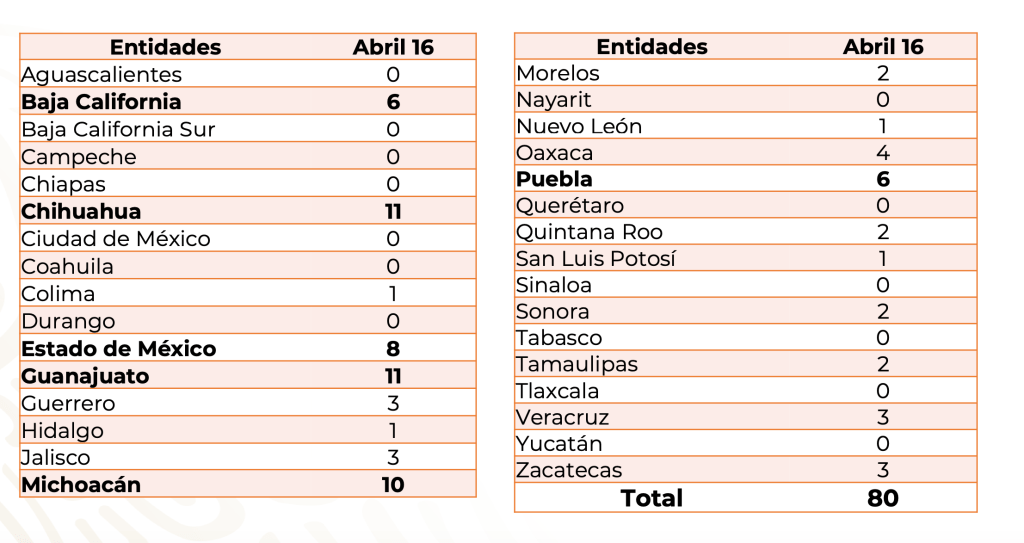 | Entidades | Abril 16 |
|---|---|
| Aguascalientes | 0 |
| **Baja California** | **6** |
| Baja California Sur | 0 |
| Campeche | 0 |
| Chiapas | 0 |
| **Chihuahua** | **11** |
| Ciudad de México | 0 |
| Coahuila | 0 |
| Colima | 1 |
| Durango | 0 |
| **Estado de México** | **8** |
| **Guanajuato** | **11** |
| Guerrero | 3 |
| Hidalgo | 1 |
| Jalisco | 3 |
| **Michoacán** | **10** |

| Entidades | Abril 16 |
|---|---|
| Morelos | 2 |
| Nayarit | 0 |
| Nuevo León | 1 |
| Oaxaca | 4 |
| **Puebla** | **6** |
| Querétaro | 0 |
| Quintana Roo | 2 |
| San Luis Potosí | 1 |
| Sinaloa | 0 |
| Sonora | 2 |
| Tabasco | 0 |
| Tamaulipas | 2 |
| Tlaxcala | 0 |
| Veracruz | 3 |
| Yucatán | 0 |
| Zacatecas | 3 |
| **Total** | **80** |